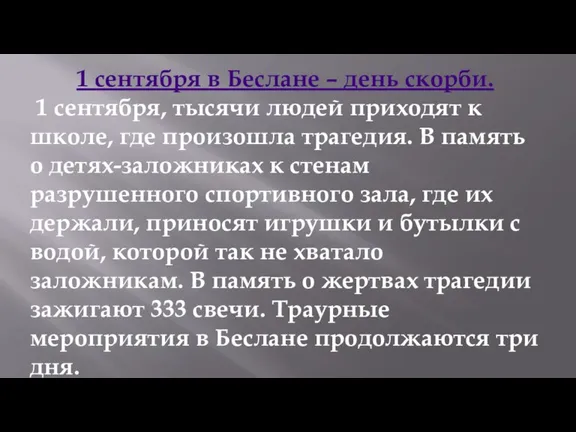 1 сентября в Беслане – день скорби.

1 сентября, тысячи людей приходят к школе, где произошла трагедия. В память о детях-заложниках к стенам разрушенного спортивного зала, где их держали, приносят игрушки и бутылки с водой, которой так не хватало заложникам. В память о жертвах трагедии зажигают 333 свечи. Траурные мероприятия в Беслане продолжаются три дня.